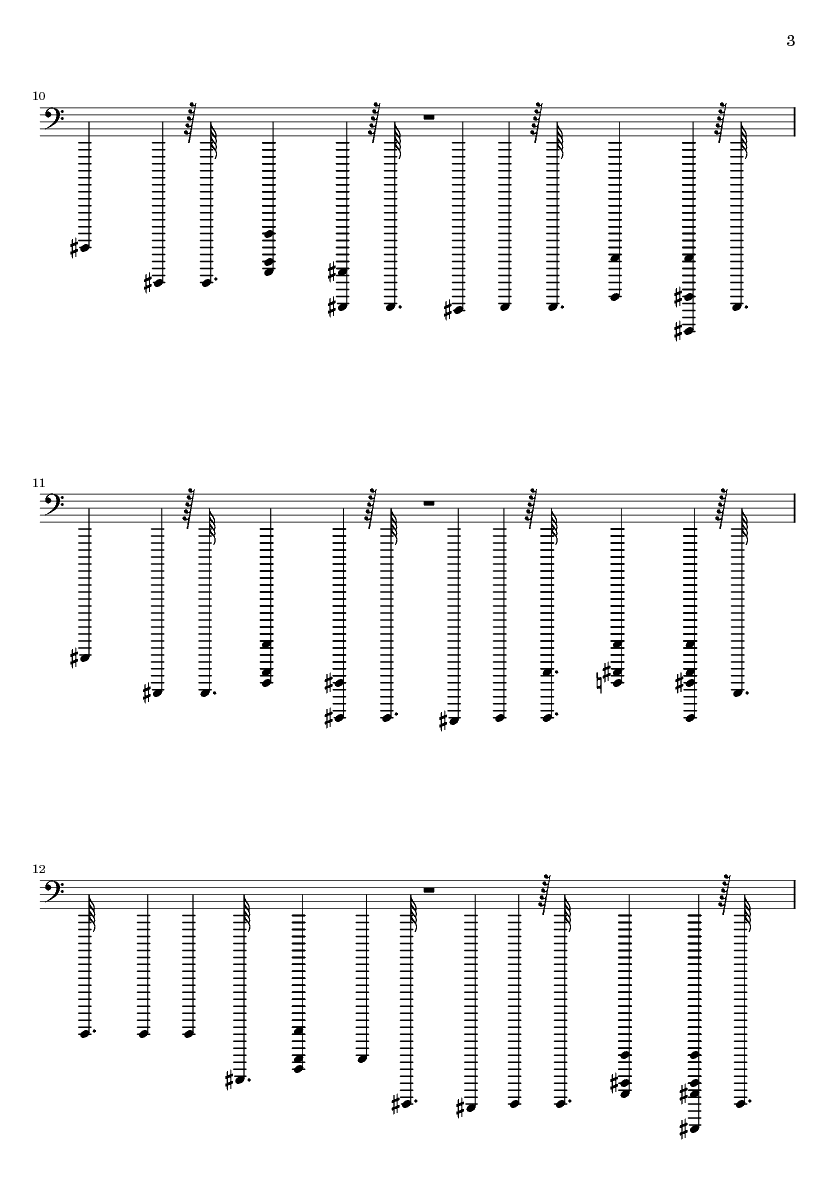 3

10

11

12